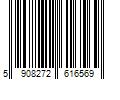 5 908272 616569